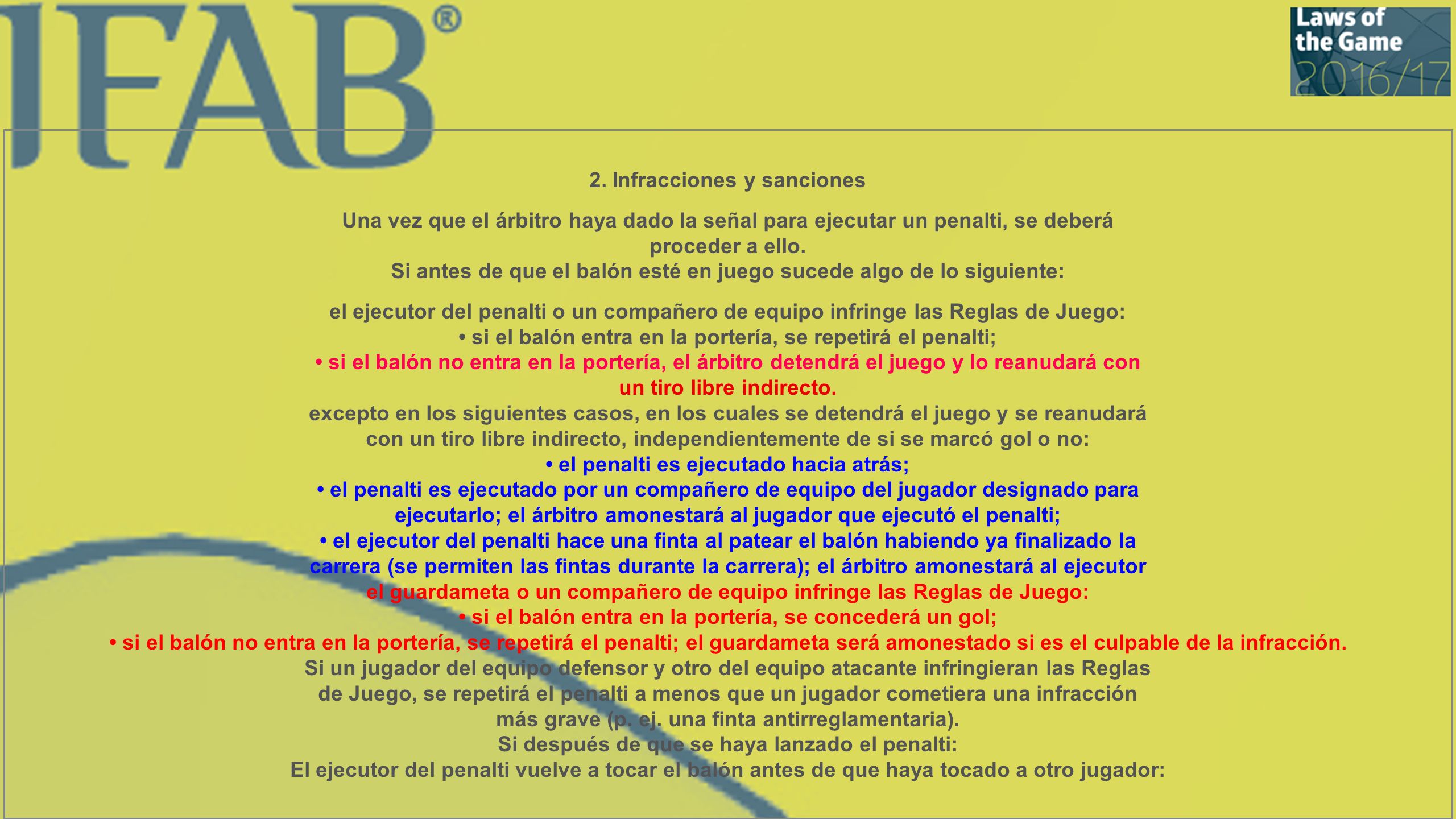 IFAB®

Laws of the Game 2016/17

2. Infracciones y sanciones

Una vez que el árbitro haya dado la señal para ejecutar un penalti, se deberá proceder a ello.
Si antes de que el balón esté en juego sucede algo de lo siguiente:

el ejecutor del penalti o un compañero de equipo infringe las Reglas de Juego:
• si el balón entra en la portería, se repetirá el penalti;
• si el balón no entra en la portería, el árbitro detendrá el juego y lo reanudará con un tiro libre indirecto.
excepto en los siguientes casos, en los cuales se detendrá el juego y se reanudará con un tiro libre indirecto, independientemente de si se marcó gol o no:
• el penalti es ejecutado hacia atrás;
• el penalti es ejecutado por un compañero de equipo del jugador designado para ejecutarlo; el árbitro amonestará al jugador que ejecutó el penalti;
• el ejecutor del penalti hace una finta al patear el balón habiendo ya finalizado la carrera (se permiten las fintas durante la carrera); el árbitro amonestará al ejecutor
el guardameta o un compañero de equipo infringe las Reglas de Juego:
• si el balón entra en la portería, se concederá un gol;
• si el balón no entra en la portería, se repetirá el penalti; el guardameta será amonestado si es el culpable de la infracción.
Si un jugador del equipo defensor y otro del equipo atacante infringieran las Reglas de Juego, se repetirá el penalti a menos que un jugador cometiera una infracción más grave (p. ej. una finta antirreglamentaria).
Si después de que se haya lanzado el penalti:
El ejecutor del penalti vuelve a tocar el balón antes de que haya tocado a otro jugador: